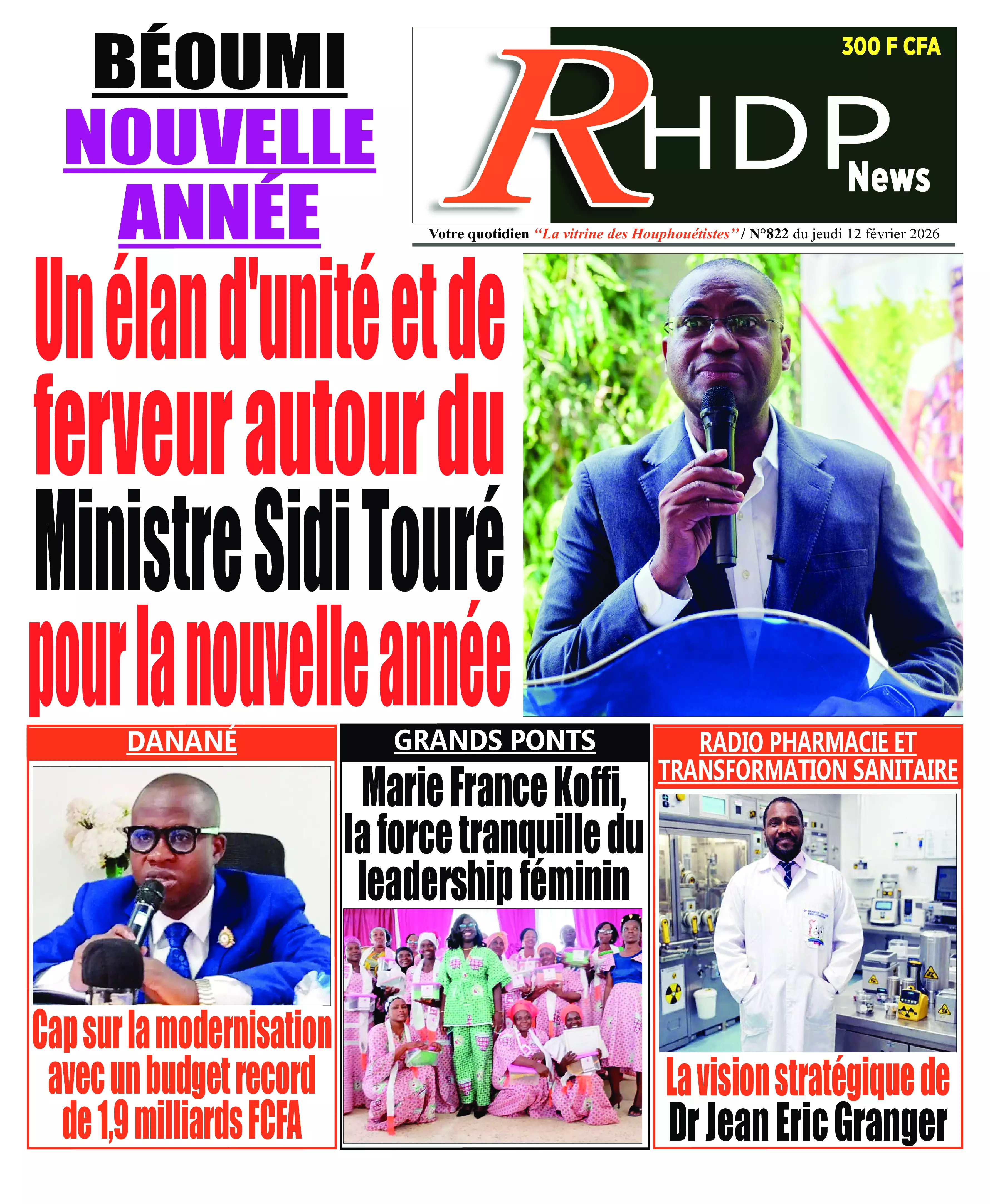 BÉOUMI
NOUVELLE ANNÉE

300 F CFA

RHDP News

Votre quotidien "La vitrine des Houphouétistes" / N°822 du jeudi 12 février 2026

Un élan d'unité et de ferveur autour du Ministre Sidi Touré pour la nouvelle année

DANANÉ

Cap sur la modernisation avec un budget record de 1,9 milliards FCFA

GRANDS PONTS

Marie France Koffi, la force tranquille du leadership féminin

RADIO PHARMACIE ET TRANSFORMATION SANITAIRE

La vision stratégique de Dr Jean Eric Granger